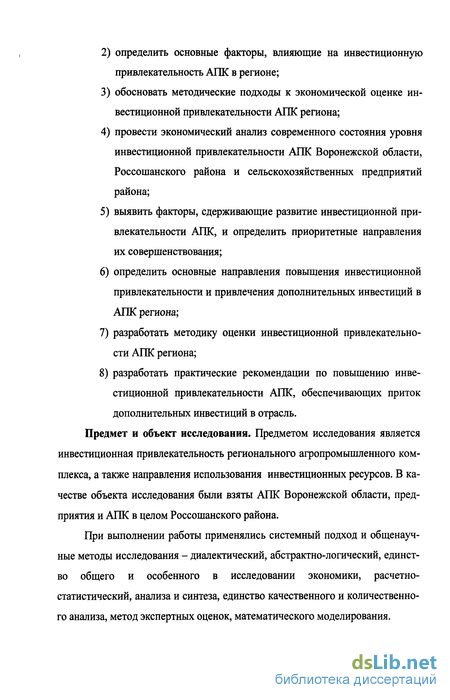 2) определить основные факторы, влияющие на инвестиционную привлекательность АПК в регионе;

3) обосновать методические подходы к экономической оценке инвестиционной привлекательности АПК региона;

4) провести экономический анализ современного состояния уровня инвестиционной привлекательности АПК Воронежской области, Россошанского района и сельскохозяйственных предприятий района;

5) выявить факторы, сдерживающие развитие инвестиционной привлекательности АПК, и определить приоритетные направления их совершенствования;

6) определить основные направления повышения инвестиционной привлекательности и привлечения дополнительных инвестиций в АПК региона;

7) разработать методику оценки инвестиционной привлекательности АПК региона;

8) разработать практические рекомендации по повышению инвестиционной привлекательности АПК, обеспечивающих приток дополнительных инвестиций в отрасль.

Предмет и объект исследования. Предметом исследования является инвестиционная привлекательность регионального агропромышленного комплекса, а также направления использования инвестиционных ресурсов. В качестве объекта исследования были взяты АПК Воронежской области, предприятия и АПК в целом Россошанского района.

При выполнении работы применялись системный подход и общенаучные методы исследования – диалектический, абстрактно-логический, единство общего и особенного в исследовании экономики, расчетно-статистический, анализа и синтеза, единство качественного и количественного анализа, метод экспертных оценок, математического моделирования.

dsLib.net
библиотека диссертаций